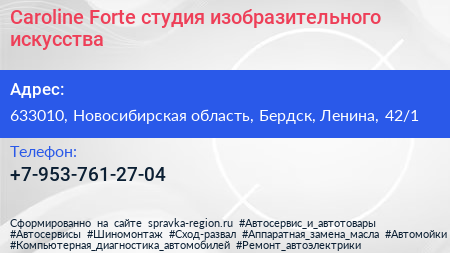 Caroline Forte студия изобразительного искусства

Адрес:

633010, Новосибирская область, Бердск, Ленина, 42/1

Телефон:

+7-953-761-27-04

Сформированно на сайте spravka-region.ru #Автосервис_и_автотовары #Автосервисы #Шиномонтаж #Сход-развал #Аппаратная_замена_масла #Автомойки #Компьютерная_диагностика_автомобилей #Ремонт_автоэлектрики